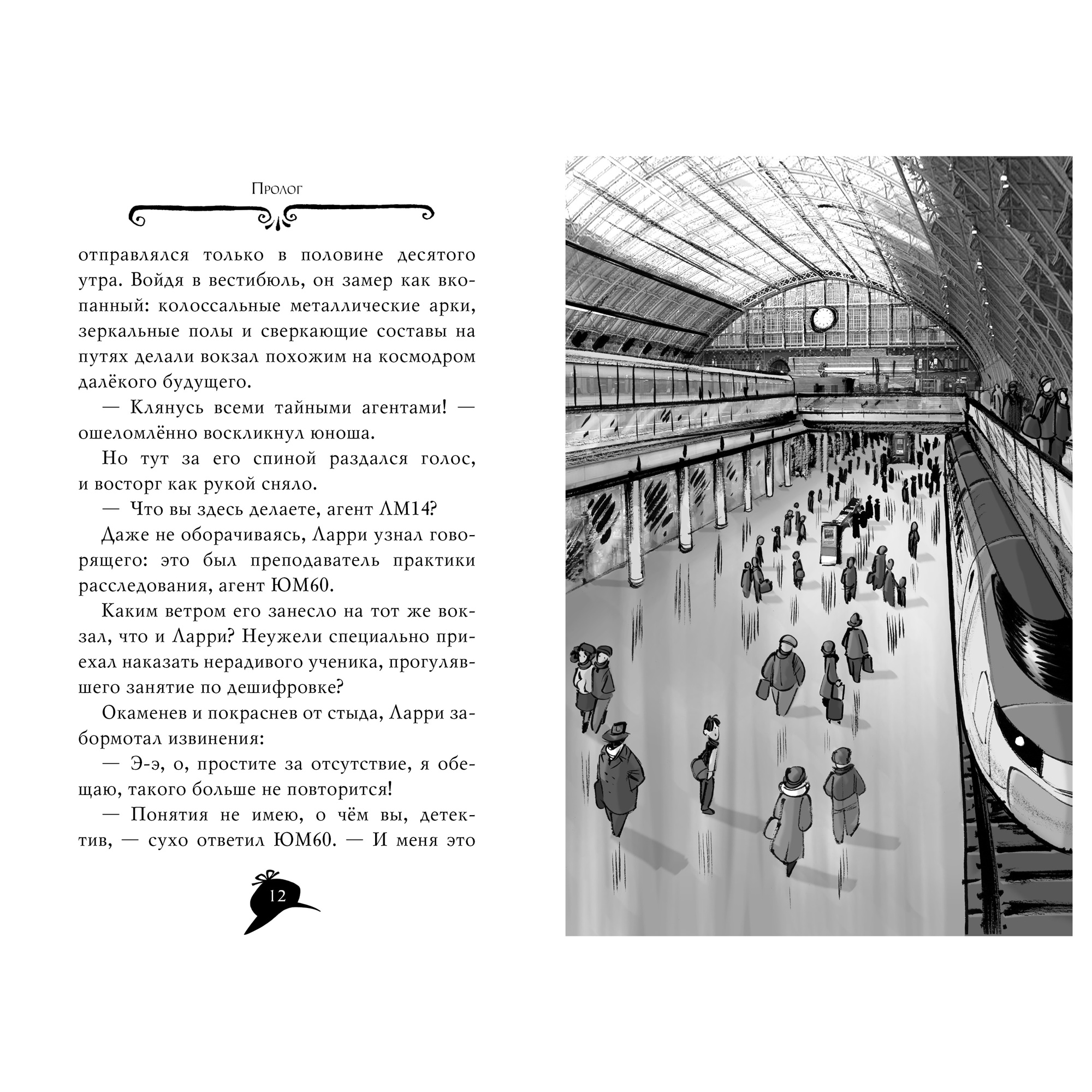 Пролог

отправлялся только в половине десятого утра. Войдя в вестибюль, он замер как вкопанный: колоссальные металлические арки, зеркальные полы и сверкающие составы на путях делали вокзал похожим на космодром далёкого будущего.

— Клянусь всеми тайными агентами! — ошеломлённо воскликнул юноша.

Но тут за его спиной раздался голос, и восторг как рукой сняло.

— Что вы здесь делаете, агент ЛМ14?

Даже не оборачиваясь, Ларри узнал говорящего: это был преподаватель практики расследования, агент ЮМ60.

Каким ветром его занесло на тот же вокзал, что и Ларри? Неужели специально приехал наказать нерадивого ученика, прогулявшего занятие по дешифровке?

Окаменев и покраснев от стыда, Ларри забормотал извинения:

— Э-э, о, простите за отсутствие, я обещаю, такого больше не повторится!

— Понятия не имею, о чём вы, детектив, — сухо ответил ЮМ60. — И меня это

12